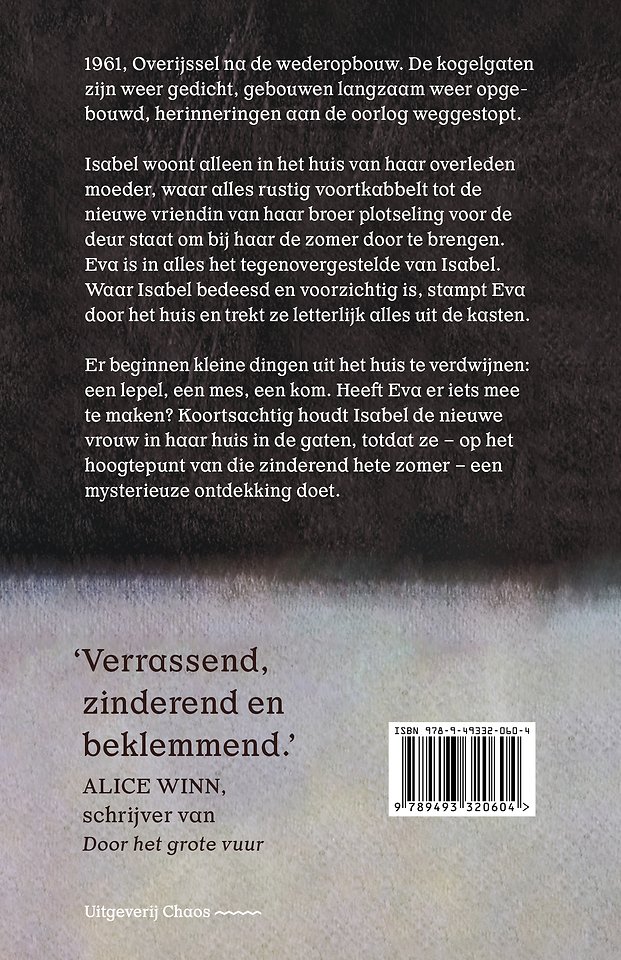 1961, Overijssel na de wederopbouw. De kogelgaten zijn weer gedicht, gebouwen langzaam weer opgebouwd, herinneringen aan de oorlog weggestopt.

Isabel woont alleen in het huis van haar overleden moeder, waar alles rustig voortkabbelt tot de nieuwe vriendin van haar broer plotseling voor de deur staat om bij haar de zomer door te brengen. Eva is in alles het tegenovergestelde van Isabel. Waar Isabel bedeesd en voorzichtig is, stampt Eva door het huis en trekt ze letterlijk alles uit de kasten.

Er beginnen kleine dingen uit het huis te verdwijnen: een lepel, een mes, een kom. Heeft Eva er iets mee te maken? Koortsachtig houdt Isabel de nieuwe vrouw in haar huis in de gaten, totdat ze – op het hoogtepunt van die zinderend hete zomer – een mysterieuze ontdekking doet.

'Verrassend, zinderend en beklemmend.'
ALICE WINN, schrijver van *Door het grote vuur*

ISBN 978-9-49332-060-4
9 789493 320604 >

Uitgeverij Chaos